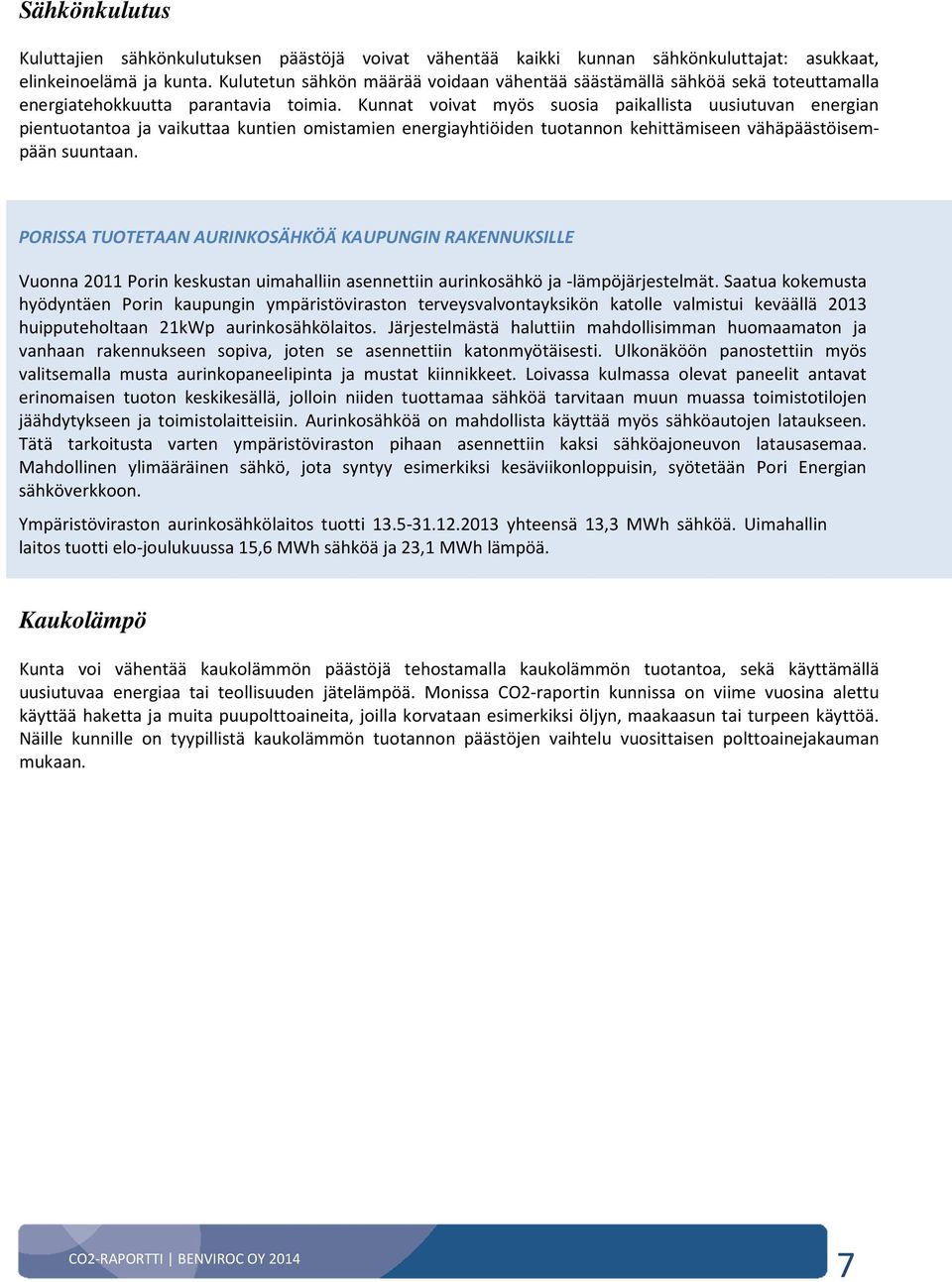 Sähkönkulutus

Kuluttajien sähkönkulutuksen päästöjä voivat vähentää kaikki kunnan sähkönkuluttajat: asukkaat, elinkeinoelämä ja kunta. Kulutetun sähkön määrää voidaan vähentää säästämällä sähköä sekä toteuttamalla energiatehokkuutta parantavia toimia. Kunnat voivat myös suosia paikallista uusiutuvan energian pientuotantoa ja vaikuttaa kuntien omistamien energiayhtiöiden tuotannon kehittämiseen vähäpäästöisempään suuntaan.

PORISSA TUOTETAAN AURINKOSÄHKÖÄ KAUPUNGIN RAKENNUKSILLE

Vuonna 2011 Porin keskustan uimahalliin asennettiin aurinkosähkö ja -lämpöjärjestelmät. Saatua kokemusta hyödyntäen Porin kaupungin ympäristöviraston terveysvalvontayksikön katolle valmistui keväällä 2013 huipputeholtaan 21kWp aurinkosähkölaitos. Järjestelmästä haluttiin mahdollisimman huomaamaton ja vanhaan rakennukseen sopiva, joten se asennettiin katonmyötäisesti. Ulkonäköön panostettiin myös valitsemalla musta aurinkopaneelipinta ja mustat kiinnikkeet. Loivassa kulmassa olevat paneelit antavat erinomaisen tuoton keskikesällä, jolloin niiden tuottamaa sähköä tarvitaan muun muassa toimistotilojen jäähdytykseen ja toimistolaitteisiin. Aurinkosähköä on mahdollista käyttää myös sähköautojen lataukseen. Tätä tarkoitusta varten ympäristöviraston pihaan asennettiin kaksi sähköajoneuvon latausasemaa. Mahdollinen ylimääräinen sähkö, jota syntyy esimerkiksi kesäviikonloppuisin, syötetään Pori Energian sähköverkkoon.

Ympäristöviraston aurinkosähkölaitos tuotti 13.5-31.12.2013 yhteensä 13,3 MWh sähköä. Uimahallin laitos tuotti elo-joulukuussa 15,6 MWh sähköä ja 23,1 MWh lämpöä.

Kaukolämpö

Kunta voi vähentää kaukolämmön päästöjä tehostamalla kaukolämmön tuotantoa, sekä käyttämällä uusiutuvaa energiaa tai teollisuuden jätelämpöä. Monissa CO2-raportin kunnissa on viime vuosina alettu käyttää haketta ja muita puupolttoaineita, joilla korvataan esimerkiksi öljyn, maakaasun tai turpeen käyttöä. Näille kunnille on tyypillistä kaukolämmön tuotannon päästöjen vaihtelu vuosittaisen polttoainejakauman mukaan.

CO2-RAPORTTI | BENVIROC OY 2014

7